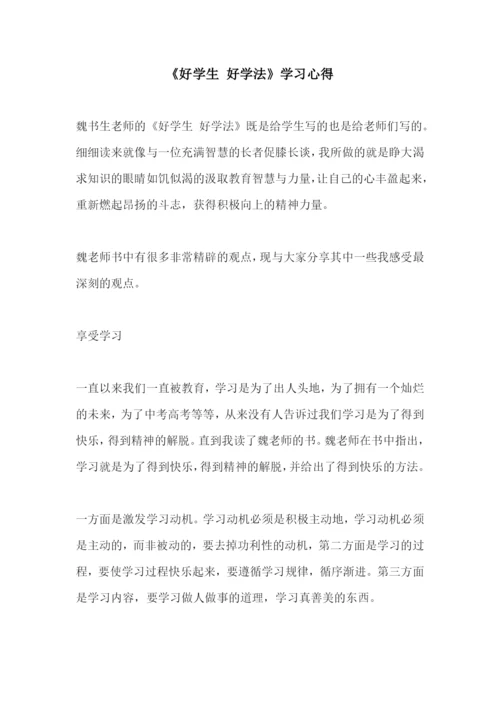 《好学生 好学法》学习心得

魏书生老师的《好学生 好学法》既是给学生写的也是给老师们写的。细细读来就像与一位充满智慧的长者促膝长谈，我所做的就是睁大渴求知识的眼睛如饥似渴的汲取教育智慧与力量，让自己的心丰盈起来，重新燃起昂扬的斗志，获得积极向上的精神力量。

魏老师书中有很多非常精辟的观点，现与大家分享其中一些我感受最深刻的观点。

享受学习

一直以来我们一直被教育，学习是为了出人头地，为了拥有一个灿烂的未来，为了中考高考等等，从来没有人告诉过我们学习是为了得到快乐，得到精神的解脱。直到我读了魏老师的书。魏老师在书中指出，学习就是为了得到快乐，得到精神的解脱，并给出了得到快乐的方法。

一方面是激发学习动机。学习动机必须是积极主动地，学习动机必须是主动的，而非被动的，要去掉功利性的动机，第二方面是学习的过程，要使学习过程快乐起来，要遵循学习规律，循序渐进。第三方面是学习内容，要学习做人做事的道理，学习真善美的东西。